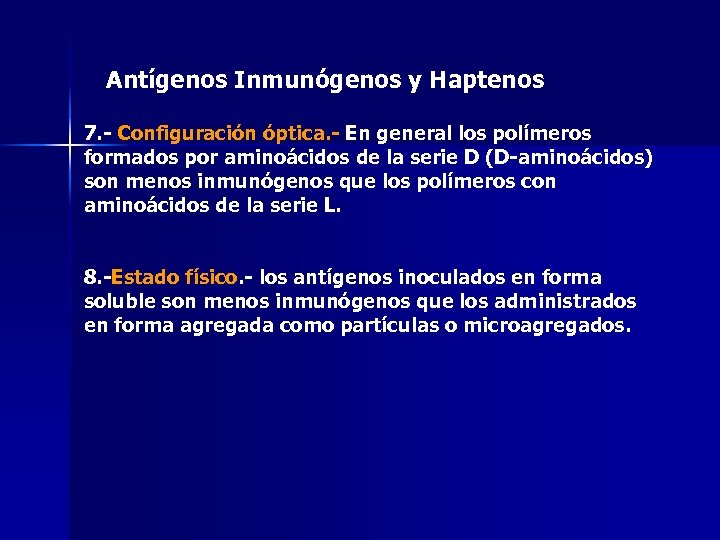 Antígenos Inmunógenos y Haptenos

7.- Configuración óptica.- En general los polímeros formados por aminoácidos de la serie D (D-aminoácidos) son menos inmunógenos que los polímeros con aminoácidos de la serie L.

8.-Estado físico.- los antígenos inoculados en forma soluble son menos inmunógenos que los administrados en forma agregada como partículas o microagregados.